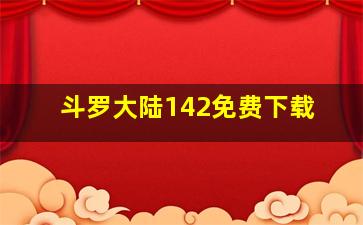 斗罗大陆142免费下载